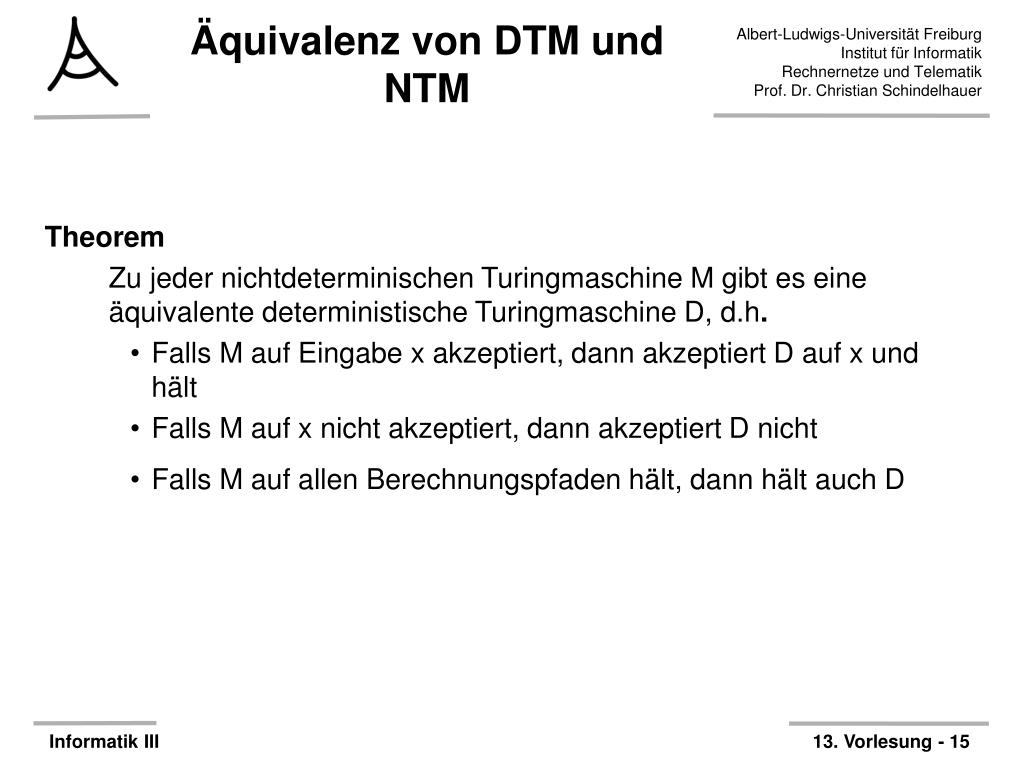 Äquivalenz von DTM und NTM

Albert-Ludwigs-Universität Freiburg
Institut für Informatik
Rechnernetze und Telematik
Prof. Dr. Christian Schindelhauer

Theorem

Zu jeder nichtdeterminischen Turingmaschine M gibt es eine äquivalente deterministische Turingmaschine D, d.h.

• Falls M auf Eingabe x akzeptiert, dann akzeptiert D auf x und hält
• Falls M auf x nicht akzeptiert, dann akzeptiert D nicht
• Falls M auf allen Berechnungspfaden hält, dann hält auch D

Informatik III

13. Vorlesung - 15